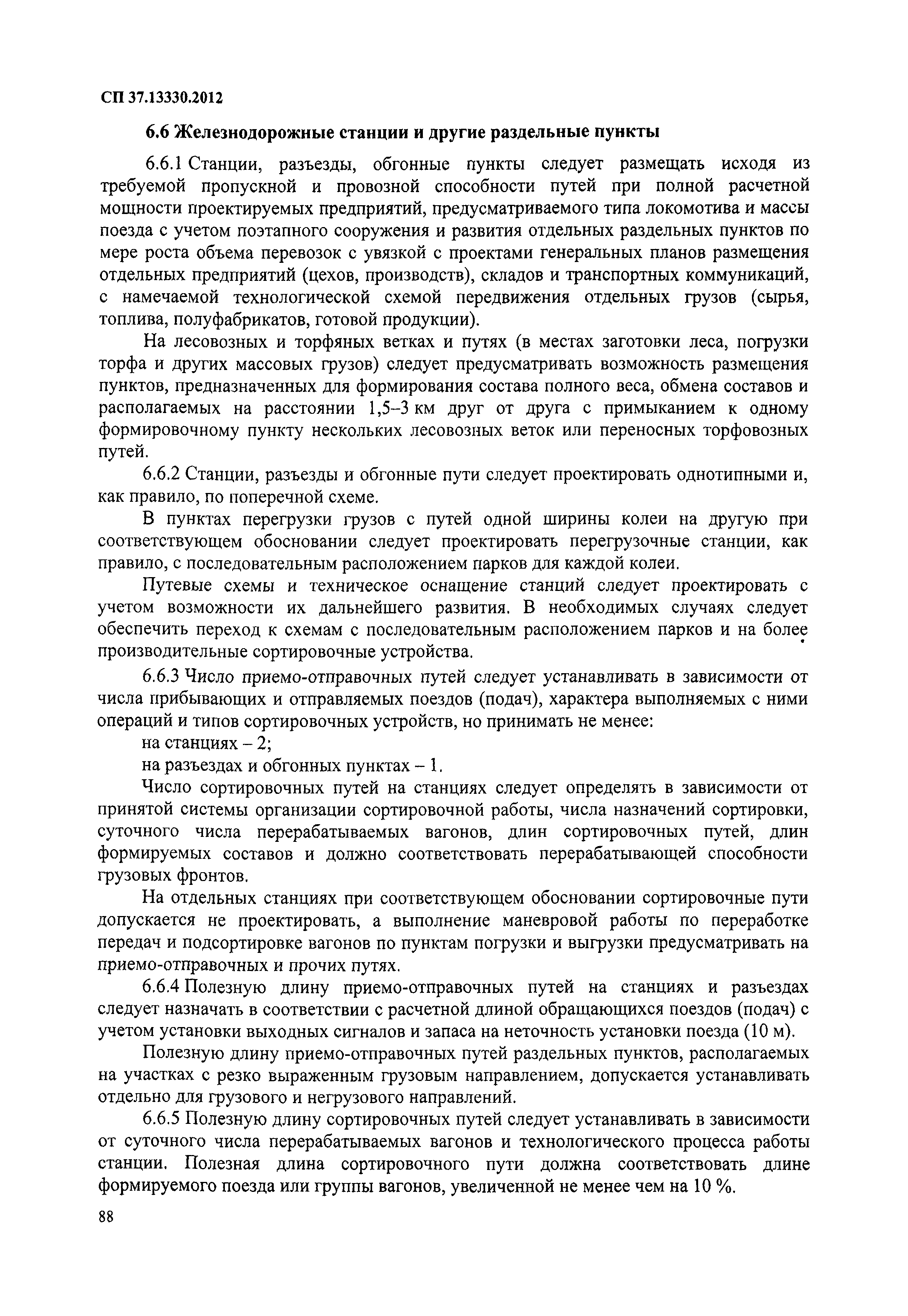 СП 37.13330.2012

6.6 Железнодорожные станции и другие раздельные пункты

6.6.1 Станции, разъезды, обгонные пункты следует размещать исходя из требуемой пропускной и провозной способности путей при полной расчетной мощности проектируемых предприятий, предусматриваемого типа локомотива и массы поезда с учетом поэтапного сооружения и развития отдельных раздельных пунктов по мере роста объема перевозок с увязкой с проектами генеральных планов размещения отдельных предприятий (цехов, производств), складов и транспортных коммуникаций, с намечаемой технологической схемой передвижения отдельных грузов (сырья, топлива, полуфабрикатов, готовой продукции).

На лесовозных и торфяных ветках и путях (в местах заготовки леса, погрузки торфа и других массовых грузов) следует предусматривать возможность размещения пунктов, предназначенных для формирования состава полного веса, обмена составов и располагаемых на расстоянии 1,5–3 км друг от друга с примыканием к одному формировочному пункту нескольких лесовозных веток или переносных торфовозных путей.

6.6.2 Станции, разъезды и обгонные пути следует проектировать однотипными и, как правило, по поперечной схеме.

В пунктах перегрузки грузов с путей одной ширины колеи на другую при соответствующем обосновании следует проектировать перегрузочные станции, как правило, с последовательным расположением парков для каждой колеи.

Путевые схемы и техническое оснащение станций следует проектировать с учетом возможности их дальнейшего развития. В необходимых случаях следует обеспечить переход к схемам с последовательным расположением парков и на более производительные сортировочные устройства.

6.6.3 Число приемо-отправочных путей следует устанавливать в зависимости от числа прибывающих и отправляемых поездов (подач), характера выполняемых с ними операций и типов сортировочных устройств, но принимать не менее:

на станциях – 2;

на разъездах и обгонных пунктах – 1.

Число сортировочных путей на станциях следует определять в зависимости от принятой системы организации сортировочной работы, числа назначений сортировки, суточного числа перерабатываемых вагонов, длин сортировочных путей, длин формируемых составов и должно соответствовать перерабатывающей способности грузовых фронтов.

На отдельных станциях при соответствующем обосновании сортировочные пути допускается не проектировать, а выполнение маневровой работы по переработке передач и подсортировке вагонов по пунктам погрузки и выгрузки предусматривать на приемо-отправочных и прочих путях.

6.6.4 Полезную длину приемо-отправочных путей на станциях и разъездах следует назначать в соответствии с расчетной длиной обращающихся поездов (подач) с учетом установки выходных сигналов и запаса на неточность установки поезда (10 м).

Полезную длину приемо-отправочных путей раздельных пунктов, располагаемых на участках с резко выраженным грузовым направлением, допускается устанавливать отдельно для грузового и негрузового направлений.

6.6.5 Полезную длину сортировочных путей следует устанавливать в зависимости от суточного числа перерабатываемых вагонов и технологического процесса работы станции. Полезная длина сортировочного пути должна соответствовать длине формируемого поезда или группы вагонов, увеличенной не менее чем на 10 %.

88